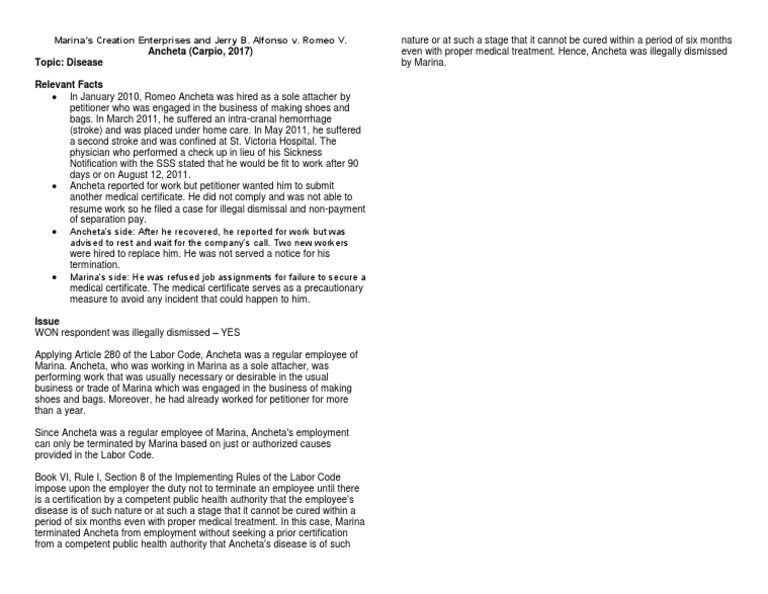 Marina's Creation Enterprises and Jerry B. Alfonso v. Romeo V. Ancheta (Carpio, 2017)
Topic: Disease

Relevant Facts
• In January 2010, Romeo Ancheta was hired as a sole attacher by petitioner who was engaged in the business of making shoes and bags. In March 2011, he suffered an intra-cranal hemorrhage (stroke) and was placed under home care. In May 2011, he suffered a second stroke and was confined at St. Victoria Hospital. The physician who performed a check up in lieu of his Sickness Notification with the SSS stated that he would be fit to work after 90 days or on August 12, 2011.
• Ancheta reported for work but petitioner wanted him to submit another medical certificate. He did not comply and was not able to resume work so he filed a case for illegal dismissal and non-payment of separation pay.
• Ancheta's side: After he recovered, he reported for work but was advised to rest and wait for the company's call. Two new workers were hired to replace him. He was not served a notice for his termination.
• Marina's side: He was refused job assignments for failure to secure a medical certificate. The medical certificate serves as a precautionary measure to avoid any incident that could happen to him.

Issue
WON respondent was illegally dismissed – YES

Applying Article 280 of the Labor Code, Ancheta was a regular employee of Marina. Ancheta, who was working in Marina as a sole attacher, was performing work that was usually necessary or desirable in the usual business or trade of Marina which was engaged in the business of making shoes and bags. Moreover, he had already worked for petitioner for more than a year.

Since Ancheta was a regular employee of Marina, Ancheta's employment can only be terminated by Marina based on just or authorized causes provided in the Labor Code.

Book VI, Rule I, Section 8 of the Implementing Rules of the Labor Code impose upon the employer the duty not to terminate an employee until there is a certification by a competent public health authority that the employee's disease is of such nature or at such a stage that it cannot be cured within a period of six months even with proper medical treatment. In this case, Marina terminated Ancheta from employment without seeking a prior certification from a competent public health authority that Ancheta's disease is of such nature or at such a stage that it cannot be cured within a period of six months even with proper medical treatment. Hence, Ancheta was illegally dismissed by Marina.